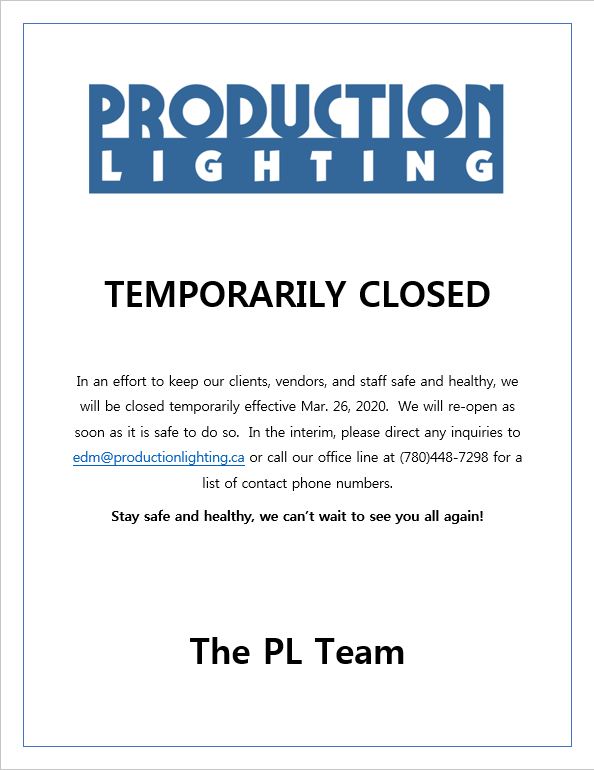 PRODUCTION
LIGHTING

TEMPORARILY CLOSED

In an effort to keep our clients, vendors, and staff safe and healthy, we will be closed temporarily effective Mar. 26, 2020. We will re-open as soon as it is safe to do so. In the interim, please direct any inquiries to edm@productionlighting.ca or call our office line at (780)448-7298 for a list of contact phone numbers.

Stay safe and healthy, we can't wait to see you all again!

The PL Team